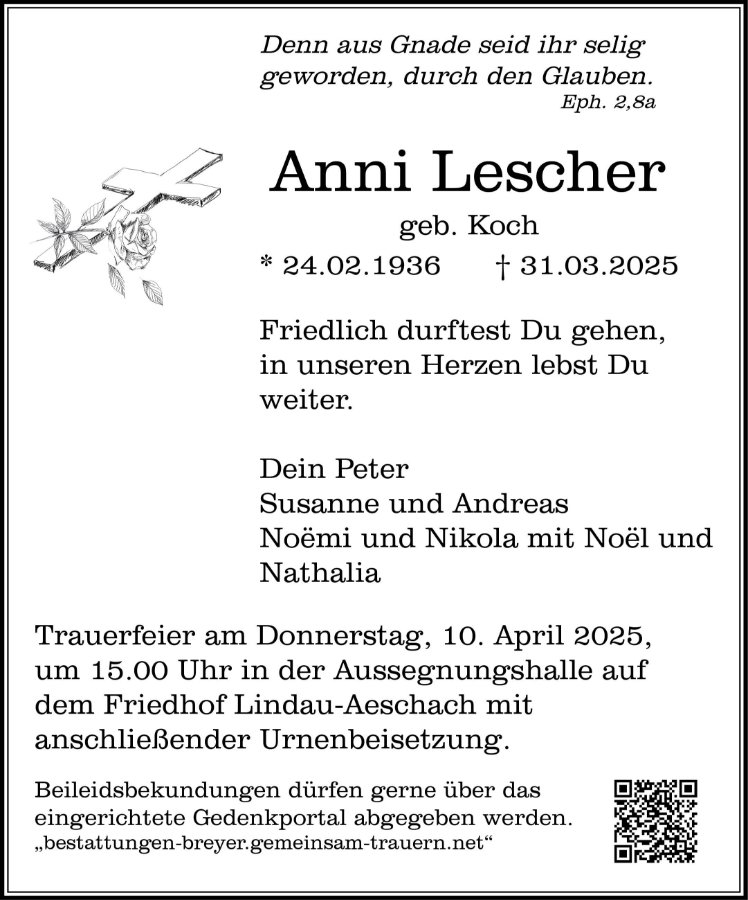 Denn aus Gnade seid ihr selig geworden, durch den Glauben.
Eph. 2,8a

Anni Lescher

geb. Koch

* 24.02.1936 † 31.03.2025

Friedlich durftest Du gehen, in unseren Herzen lebst Du weiter.

Dein Peter
Susanne und Andreas
Noëmi und Nikola mit Noël und Nathalia

Trauerfeier am Donnerstag, 10. April 2025, um 15.00 Uhr in der Aussegnungshalle auf dem Friedhof Lindau-Aeschach mit anschließender Urnenbeisetzung.

Beileidsbekundungen dürfen gerne über das eingerichtete Gedenkportal abgegeben werden.
„bestattungen-breyer.gemeinsam-trauern.net“